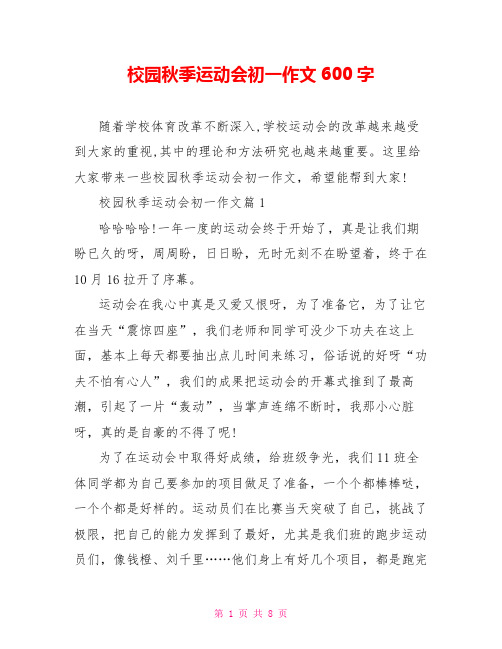 校园秋季运动会初一作文 600 字

随着学校体育改革不断深入,学校运动会的改革越来越受到大家的重视,其中的理论和方法研究也越来越重要。这里给大家带来一些校园秋季运动会初一作文，希望能帮到大家!

校园秋季运动会初一作文篇 1

哈哈哈哈!一年一度的运动会终于开始了，真是让我们期盼已久的呀，周周盼，日日盼，无时无刻不在盼望着，终于在 10 月 16 拉开了序幕。

运动会在我心中真是又爱又恨呀，为了准备它，为了让它在当天“震惊四座”，我们老师和同学可没少下功夫在这上面，基本上每天都要抽出点儿时间来练习，俗话说的好呀“功夫不怕有心人”，我们的成果把运动会的开幕式推到了最高潮，引起了一片“轰动”，当掌声连绵不断时，我那小心脏呀，真的是自豪的不得了呢!

为了在运动会中取得好成绩，给班级争光，我们 11 班全体同学都为自己要参加的项目做足了准备，一个个都棒棒哒，一个个都是好样的。运动员们在比赛当天突破了自己，挑战了极限，把自己的能力发挥到了最好，尤其是我们班的跑步运动员们，像钱橙、刘千里……他们身上有好几个项目，都是跑完

第 1 页 共 8 页